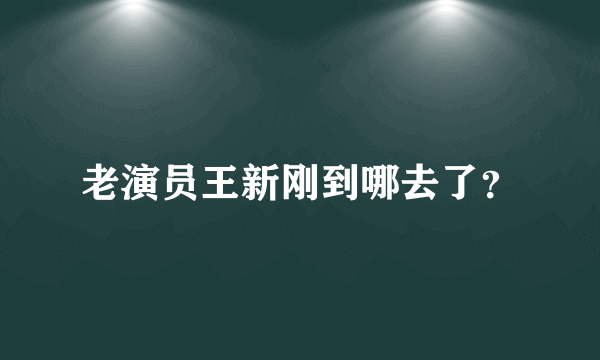 老演员王新刚到哪去了?